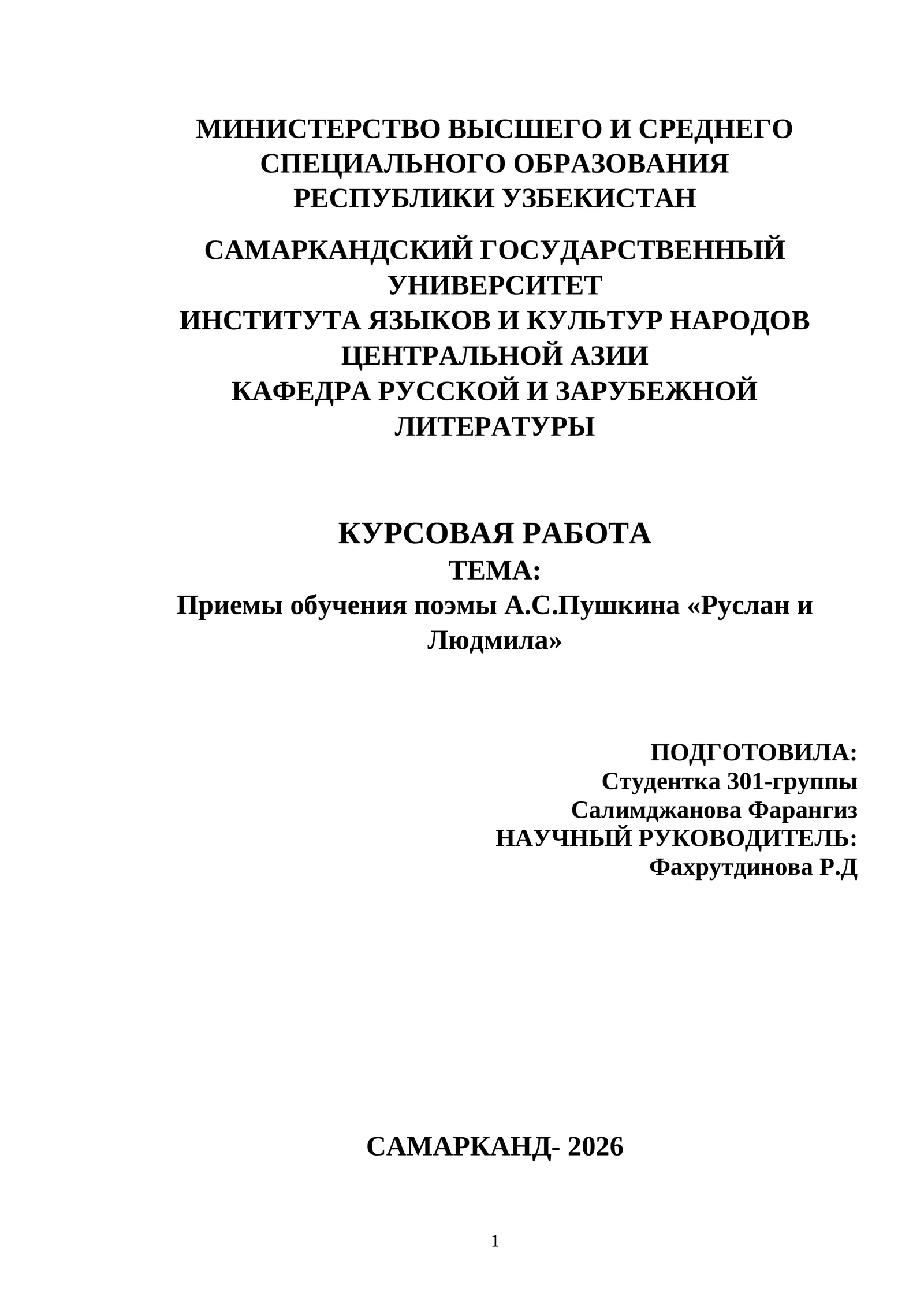 МИНИСТЕРСТВО ВЫСШЕГО И СРЕДНЕГО СПЕЦИАЛЬНОГО ОБРАЗОВАНИЯ РЕСПУБЛИКИ УЗБЕКИСТАН

САМАРКАНДСКИЙ ГОСУДАРСТВЕННЫЙ УНИВЕРСИТЕТ
ИНСТИТУТА ЯЗЫКОВ И КУЛЬТУР НАРОДОВ ЦЕНТРАЛЬНОЙ АЗИИ
КАФЕДРА РУССКОЙ И ЗАРУБЕЖНОЙ ЛИТЕРАТУРЫ

КУРСОВАЯ РАБОТА
ТЕМА:
Приемы обучения поэмы А.С.Пушкина «Руслан и Людмила»

ПОДГОТОВИЛА:
Студентка 301-группы
Салимджанова Фарангиз
НАУЧНЫЙ РУКОВОДИТЕЛЬ:
Фахрутдинова Р.Д

САМАРКАНД- 2026

1